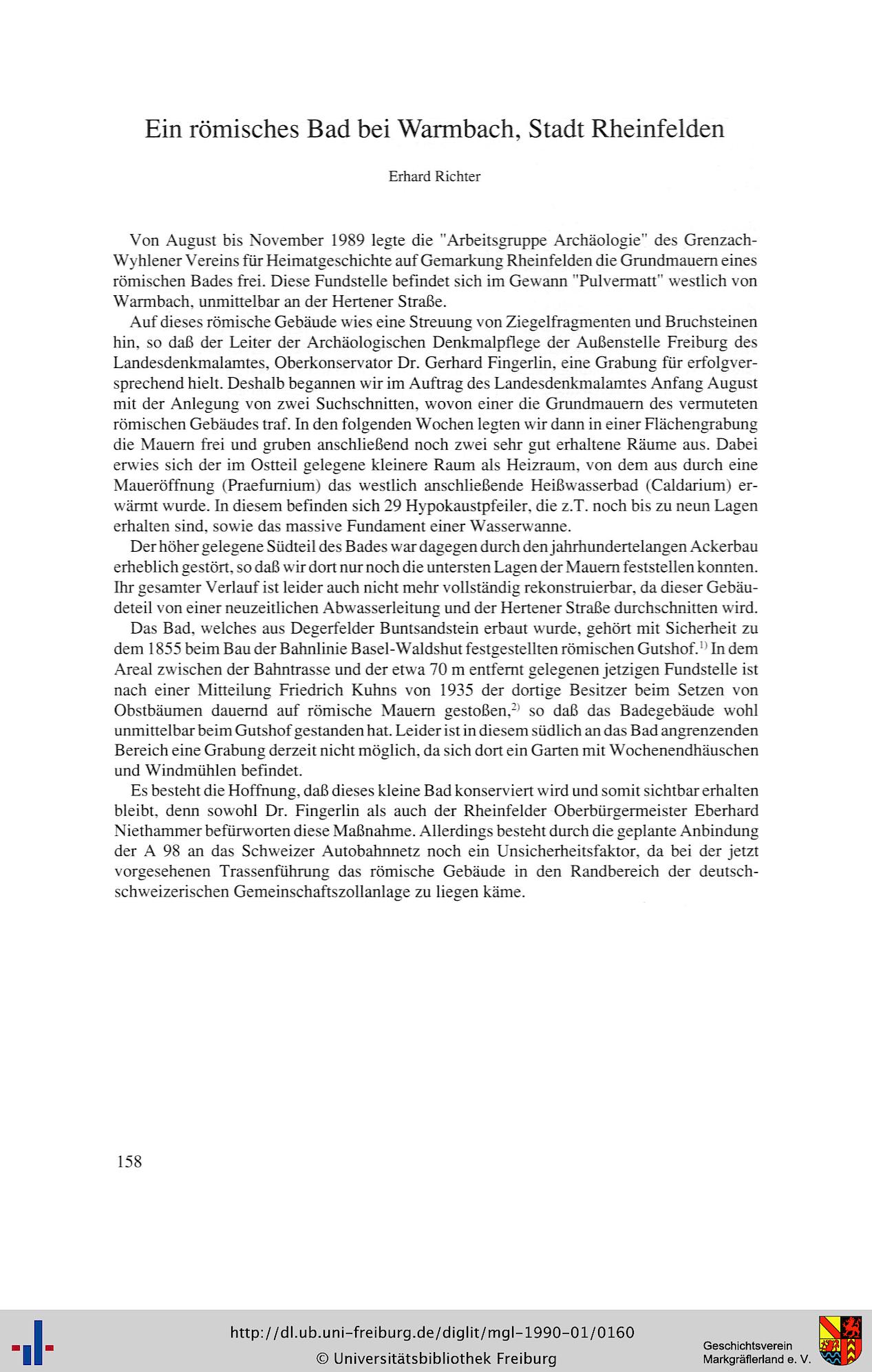 Ein römisches Bad bei Warmbach, Stadt Rheinfelden

Erhard Richter

Von August bis November 1989 legte die "Arbeitsgruppe Archäologie" des Grenzach-Wyhlener Vereins für Heimatgeschichte auf Gemarkung Rheinfelden die Grundmauern eines römischen Bades frei. Diese Fundstelle befindet sich im Gewann "Pulvermatt" westlich von Warmbach, unmittelbar an der Hertener Straße.

Auf dieses römische Gebäude wies eine Streuung von Ziegelfragmenten und Bruchsteinen hin, so daß der Leiter der Archäologischen Denkmalpflege der Außenstelle Freiburg des Landesdenkmalamtes, Oberkonservator Dr. Gerhard Fingerlin, eine Grabung für erfolgversprechend hielt. Deshalb begannen wir im Auftrag des Landesdenkmalamtes Anfang August mit der Anlegung von zwei Suchschnitten, wovon einer die Grundmauern des vermuteten römischen Gebäudes traf. In den folgenden Wochen legten wir dann in einer Flächengrabung die Mauern frei und gruben anschließend noch zwei sehr gut erhaltene Räume aus. Dabei erwies sich der im Ostteil gelegene kleinere Raum als Heizraum, von dem aus durch eine Maueröffnung (Praefurnium) das westlich anschließende Heißwasserbad (Caldarium) erwärmt wurde. In diesem befinden sich 29 Hypokaustpfeiler, die z.T. noch bis zu neun Lagen erhalten sind, sowie das massive Fundament einer Wasserwanne.

Der höher gelegene Südteil des Bades war dagegen durch den jahrhundertelangen Ackerbau erheblich gestört, so daß wir dort nur noch die untersten Lagen der Mauern feststellen konnten. Ihr gesamter Verlauf ist leider auch nicht mehr vollständig rekonstruierbar, da dieser Gebäudeteil von einer neuzeitlichen Abwasserleitung und der Hertener Straße durchschnitten wird.

Das Bad, welches aus Degerfelder Buntsandstein erbaut wurde, gehört mit Sicherheit zu dem 1855 beim Bau der Bahnlinie Basel-Waldshut festgestellten römischen Gutshof.$^{1)}$ In dem Areal zwischen der Bahntrasse und der etwa 70 m entfernt gelegenen jetzigen Fundstelle ist nach einer Mitteilung Friedrich Kuhns von 1935 der dortige Besitzer beim Setzen von Obstbäumen dauernd auf römische Mauern gestoßen,$^{2)}$ so daß das Badegebäude wohl unmittelbar beim Gutshof gestanden hat. Leider ist in diesem südlich an das Bad angrenzenden Bereich eine Grabung derzeit nicht möglich, da sich dort ein Garten mit Wochenendhäuschen und Windmühlen befindet.

Es besteht die Hoffnung, daß dieses kleine Bad konserviert wird und somit sichtbar erhalten bleibt, denn sowohl Dr. Fingerlin als auch der Rheinfelder Oberbürgermeister Eberhard Niethammer befürworten diese Maßnahme. Allerdings besteht durch die geplante Anbindung der A 98 an das Schweizer Autobahnnetz noch ein Unsicherheitsfaktor, da bei der jetzt vorgesehenen Trassenführung das römische Gebäude in den Randbereich der deutsch-schweizerischen Gemeinschaftszollanlage zu liegen käme.

158

http://dl.ub.uni-freiburg.de/diglit/mgl-1990-01/0160
© Universitätsbibliothek Freiburg

Geschichtsverein Markgräflerland e. V.